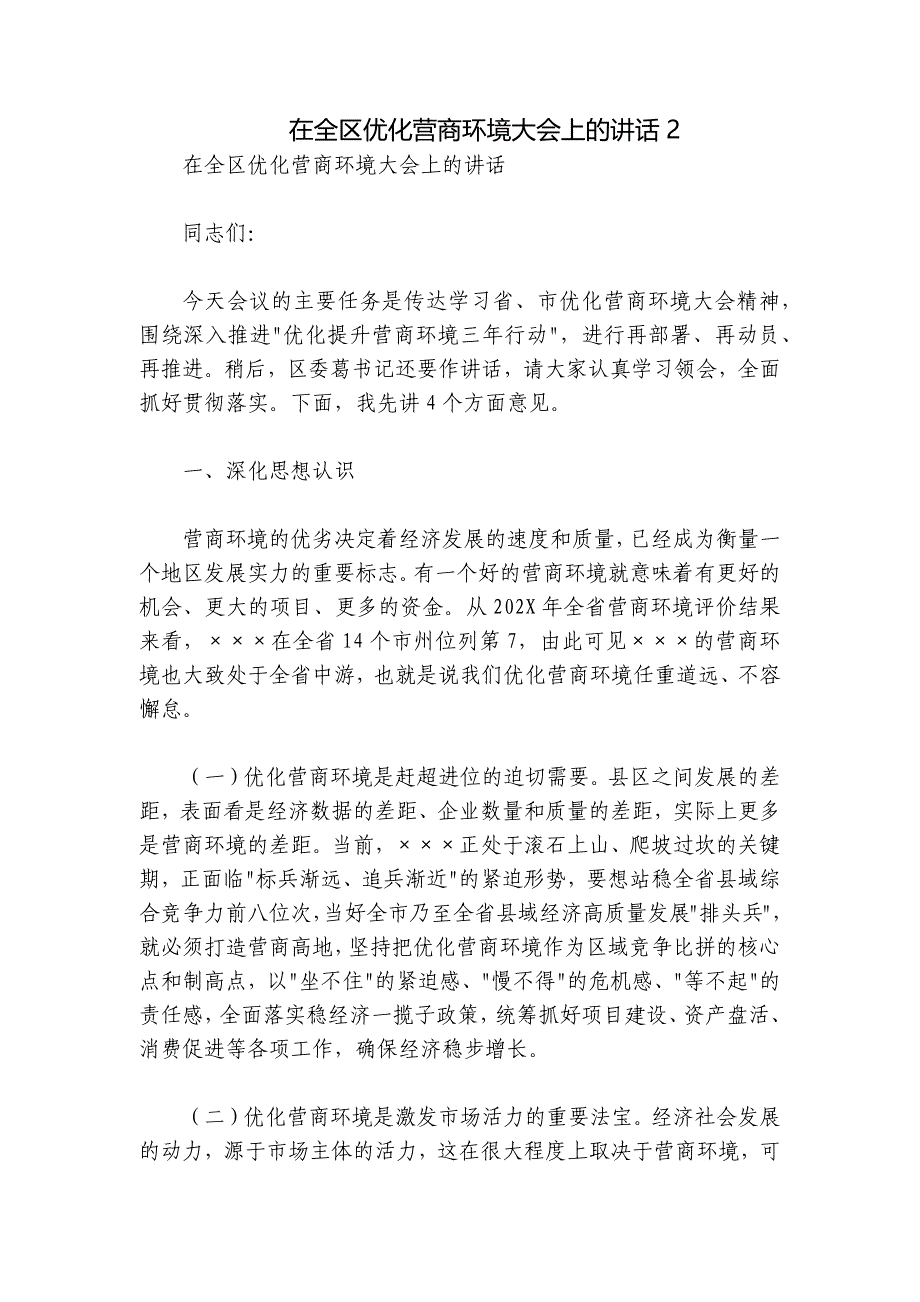 在全区优化营商环境大会上的讲话 2

在全区优化营商环境大会上的讲话

同志们:

今天会议的主要任务是传达学习省、市优化营商环境大会精神，围绕深入推进"优化提升营商环境三年行动"，进行再部署、再动员、再推进。稍后，区委葛书记还要作讲话，请大家认真学习领会，全面抓好贯彻落实。下面，我先讲 4 个方面意见。

一、深化思想认识

营商环境的优劣决定着经济发展的速度和质量，已经成为衡量一个地区发展实力的重要标志。有一个好的营商环境就意味着有更好的机会、更大的项目、更多的资金。从 202X 年全省营商环境评价结果来看，×××在全省 14 个市州位列第 7，由此可见×××的营商环境也大致处于全省中游，也就是说我们优化营商环境任重道远、不容懈怠。

（一）优化营商环境是赶超进位的迫切需要。县区之间发展的差距，表面看是经济数据的差距、企业数量和质量的差距，实际上更多是营商环境的差距。当前，×××正处于滚石上山、爬坡过坎的关键期，正面临"标兵渐远、追兵渐近"的紧迫形势，要想站稳全省县域综合竞争力前八位次，当好全市乃至全省县域经济高质量发展"排头兵"，就必须打造营商高地，坚持把优化营商环境作为区域竞争比拼的核心点和制高点，以"坐不住"的紧迫感、"慢不得"的危机感、"等不起"的责任感，全面落实稳经济一揽子政策，统筹抓好项目建设、资产盘活、消费促进等各项工作，确保经济稳步增长。

（二）优化营商环境是激发市场活力的重要法宝。经济社会发展的动力，源于市场主体的活力，这在很大程度上取决于营商环境，可